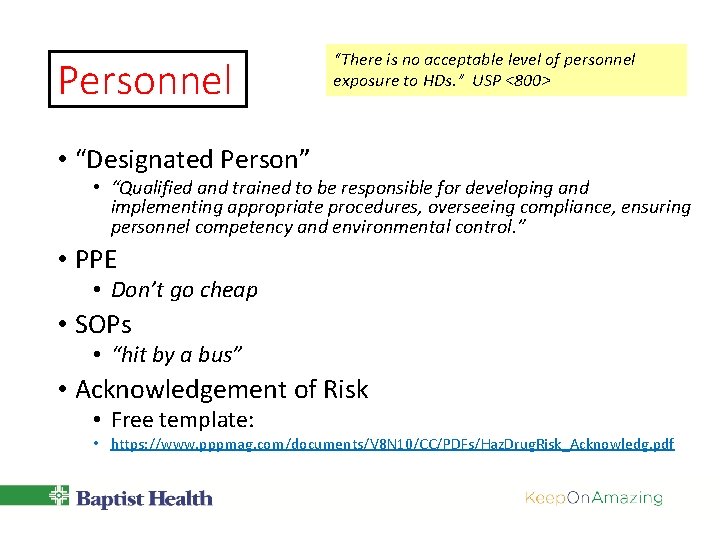 Personnel

"There is no acceptable level of personnel exposure to HDs." USP <800>

• "Designated Person"
  • "Qualified and trained to be responsible for developing and implementing appropriate procedures, overseeing compliance, ensuring personnel competency and environmental control."
• PPE
  • Don't go cheap
• SOPs
  • "hit by a bus"
• Acknowledgement of Risk
  • Free template:
  • https://www.pppmag.com/documents/V8N10/CC/PDFs/HazDrugRisk_Acknowledg.pdf

Baptist Health

KeepOnAmazing